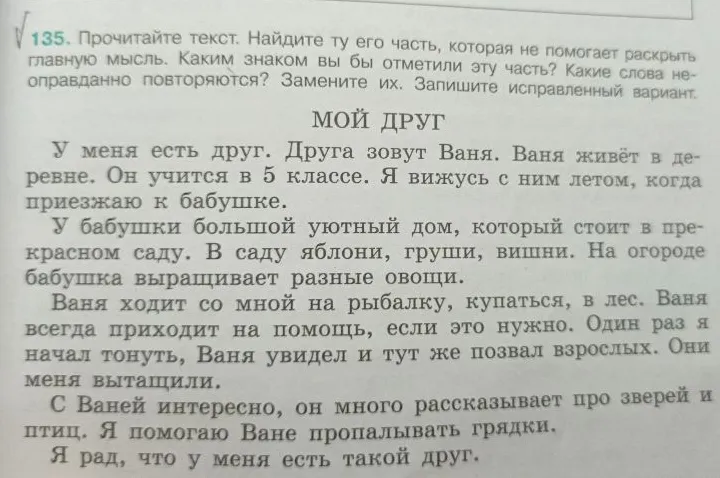 135. Прочитайте текст. Найдите ту его часть, которая не помогает раскрыть главную мысль. Каким знаком вы бы отметили эту часть? Какие слова неоправданно повторяются? Замените их. Запишите исправленный вариант.

МОЙ ДРУГ

У меня есть друг. Друга зовут Ваня. Ваня живёт в деревне. Он учится в 5 классе. Я вижусь с ним летом, когда приезжаю к бабушке.

У бабушки большой уютный дом, который стоит в прекрасном саду. В саду яблони, груши, вишни. На огороде бабушка выращивает разные овощи.

Ваня ходит со мной на рыбалку, купаться, в лес. Ваня всегда приходит на помощь, если это нужно. Один раз я начал тонуть, Ваня увидел и тут же позвал взрослых. Они меня вытащили.

С Ваней интересно, он много рассказывает про зверей и птиц. Я помогаю Ване пропалывать грядки.

Я рад, что у меня есть такой друг.